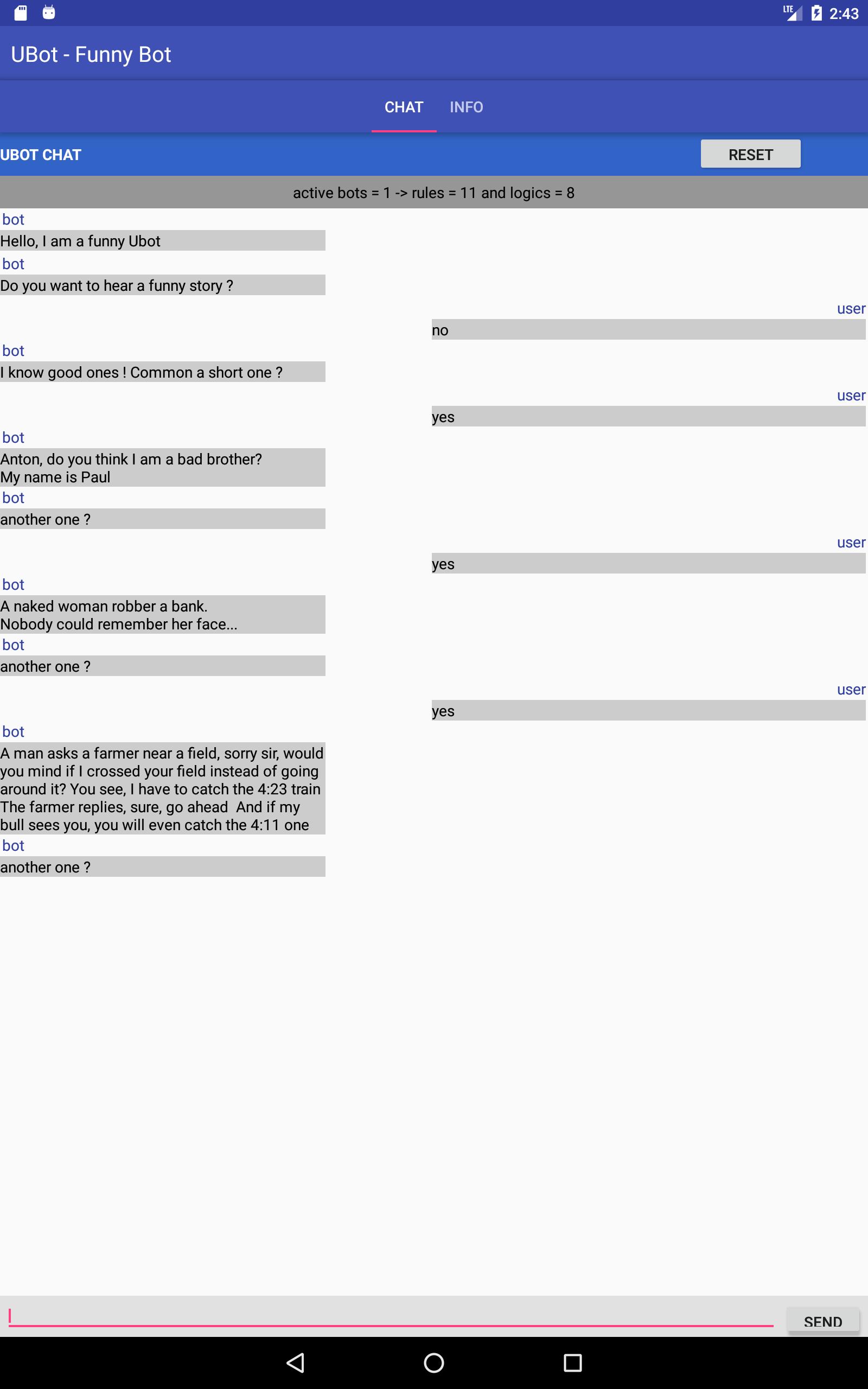 LTE 2:43

UBot - Funny Bot

CHAT INFO

UBOT CHAT RESET

active bots = 1 -> rules = 11 and logics = 8

bot
Hello, I am a funny Ubot

bot
Do you want to hear a funny story ?

user
no

bot
I know good ones ! Common a short one ?

user
yes

bot
Anton, do you think I am a bad brother?
My name is Paul

bot
another one ?

user
yes

bot
A naked woman robber a bank.
Nobody could remember her face...

bot
another one ?

user
yes

bot
A man asks a farmer near a field, sorry sir, would you mind if I crossed your field instead of going around it? You see, I have to catch the 4:23 train The farmer replies, sure, go ahead And if my bull sees you, you will even catch the 4:11 one

bot
another one ?

SEND